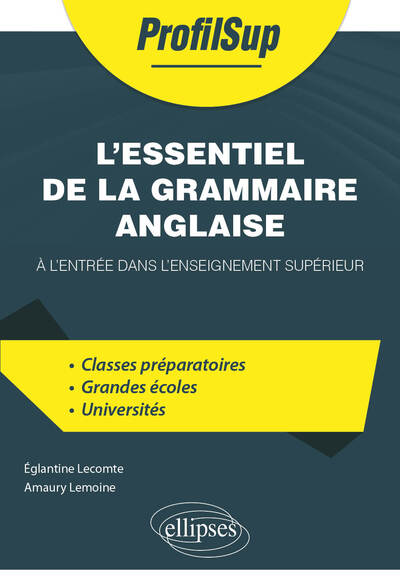 ProfilSup

L'ESSENTIEL DE LA GRAMMAIRE ANGLAISE

À L'ENTRÉE DANS L'ENSEIGNEMENT SUPÉRIEUR

• Classes préparatoires
• Grandes écoles
• Universités

Églantine Lecomte
Amaury Lemoine

ellipses